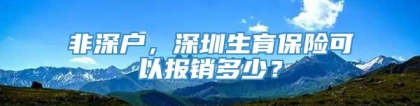 非深户，深圳生育保险可以报销多少？